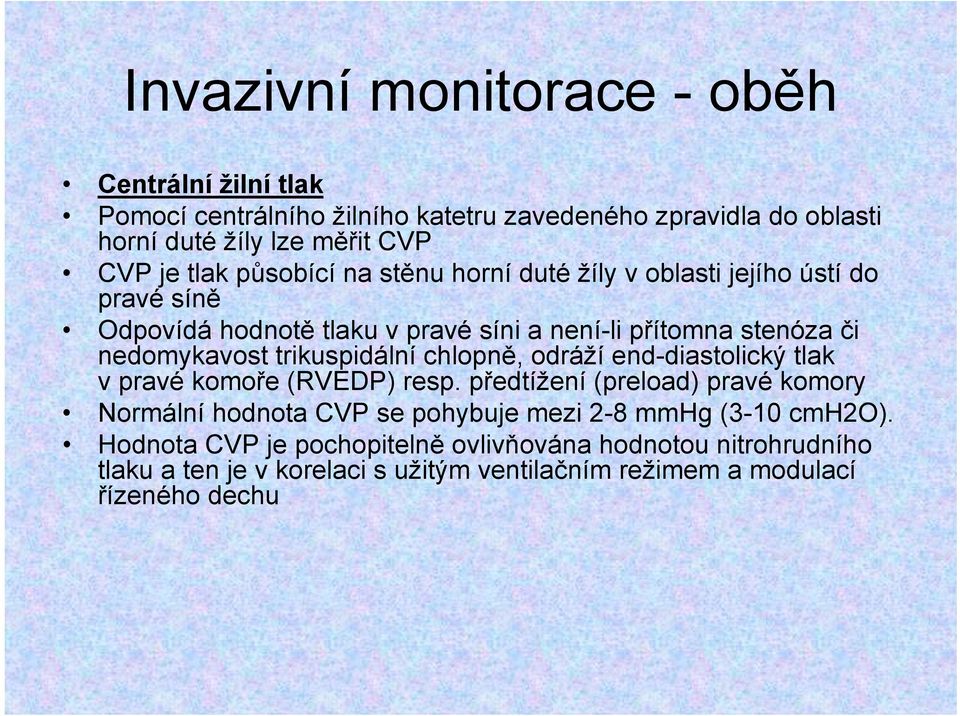 Invazivní monitorace - oběh

• Centrální žilní tlak
• Pomocí centrálního žilního katetru zavedeného zpravidla do oblasti horní duté žíly lze měřit CVP
• CVP je tlak působící na stěnu horní duté žíly v oblasti jejího ústí do pravé síně
• Odpovídá hodnotě tlaku v pravé síni a není-li přítomna stenóza či nedomykavost trikuspidální chlopně, odráží end-diastolický tlak v pravé komoře (RVEDP) resp. předtížení (preload) pravé komory
• Normální hodnota CVP se pohybuje mezi 2-8 mmHg (3-10 cmH2O).
• Hodnota CVP je pochopitelně ovlivňována hodnotou nitrohrudního tlaku a ten je v korelaci s užitým ventilačním režimem a modulací řízeného dechu